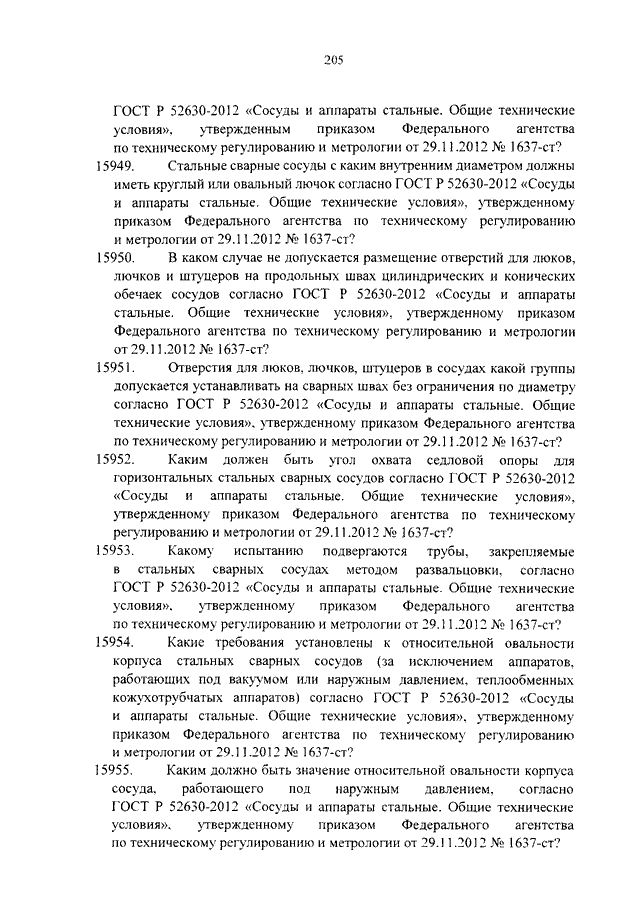 205

ГОСТ Р 52630-2012 «Сосуды и аппараты стальные. Общие технические условия», утвержденным приказом Федерального агентства по техническому регулированию и метрологии от 29.11.2012 № 1637-ст?

15949. Стальные сварные сосуды с каким внутренним диаметром должны иметь круглый или овальный лючок согласно ГОСТ Р 52630-2012 «Сосуды и аппараты стальные. Общие технические условия», утвержденному приказом Федерального агентства по техническому регулированию и метрологии от 29.11.2012 № 1637-ст?

15950. В каком случае не допускается размещение отверстий для люков, лючков и штуцеров на продольных швах цилиндрических и конических обечаек сосудов согласно ГОСТ Р 52630-2012 «Сосуды и аппараты стальные. Общие технические условия», утвержденному приказом Федерального агентства по техническому регулированию и метрологии от 29.11.2012 № 1637-ст?

15951. Отверстия для люков, лючков, штуцеров в сосудах какой группы допускается устанавливать на сварных швах без ограничения по диаметру согласно ГОСТ Р 52630-2012 «Сосуды и аппараты стальные. Общие технические условия», утвержденному приказом Федерального агентства по техническому регулированию и метрологии от 29.11.2012 № 1637-ст?

15952. Каким должен быть угол охвата седловой опоры для горизонтальных стальных сварных сосудов согласно ГОСТ Р 52630-2012 «Сосуды и аппараты стальные. Общие технические условия», утвержденному приказом Федерального агентства по техническому регулированию и метрологии от 29.11.2012 № 1637-ст?

15953. Какому испытанию подвергаются трубы, закрепляемые в стальных сварных сосудах методом развальцовки, согласно ГОСТ Р 52630-2012 «Сосуды и аппараты стальные. Общие технические условия», утвержденному приказом Федерального агентства по техническому регулированию и метрологии от 29.11.2012 № 1637-ст?

15954. Какие требования установлены к относительной овальности корпуса стальных сварных сосудов (за исключением аппаратов, работающих под вакуумом или наружным давлением, теплообменных кожухотрубчатых аппаратов) согласно ГОСТ Р 52630-2012 «Сосуды и аппараты стальные. Общие технические условия», утвержденному приказом Федерального агентства по техническому регулированию и метрологии от 29.11.2012 № 1637-ст?

15955. Каким должно быть значение относительной овальности корпуса сосуда, работающего под наружным давлением, согласно ГОСТ Р 52630-2012 «Сосуды и аппараты стальные. Общие технические условия», утвержденному приказом Федерального агентства по техническому регулированию и метрологии от 29.11.2012 № 1637-ст?